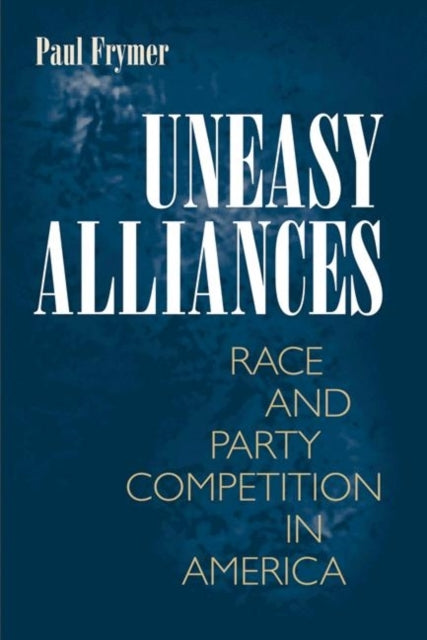 Paul Frymer

UNEASY ALLIANCES

RACE AND PARTY COMPETITION IN AMERICA